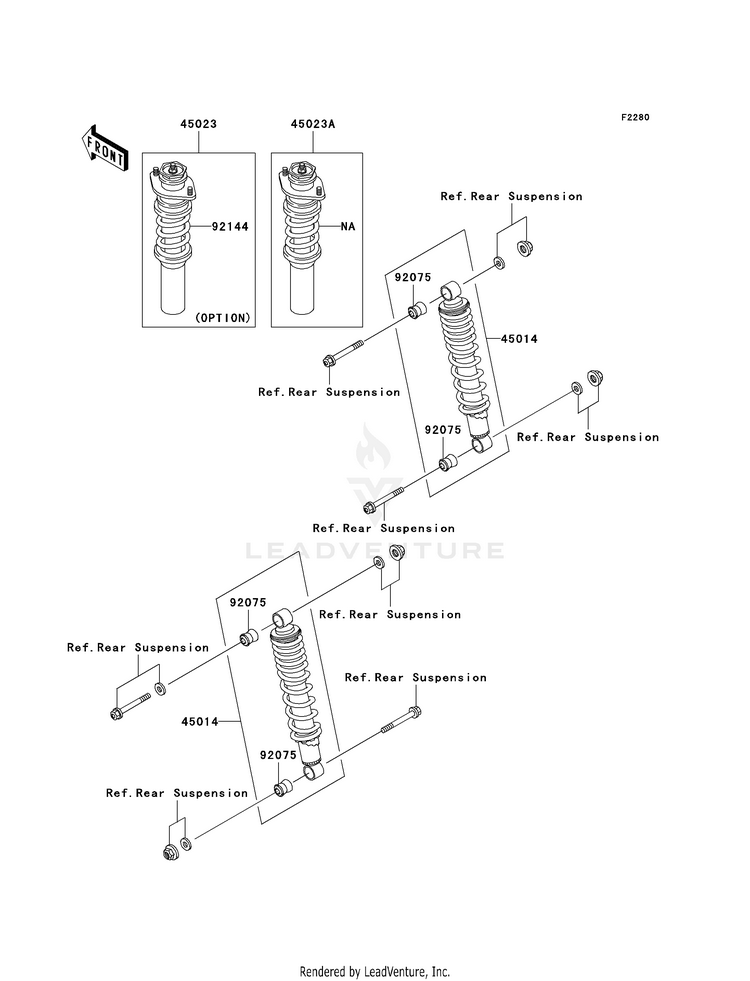 F2280

FRONT

45023

45023A

92144

NA

(OPTION)

Ref.Rear Suspension

92075

45014

Ref.Rear Suspension

92075

Ref.Rear Suspension

Ref.Rear Suspension

LEADVENTURE

92075

Ref.Rear Suspension

Ref.Rear Suspension

Ref.Rear Suspension

45014

92075

Ref.Rear Suspension

Rendered by LeadVenture, Inc.